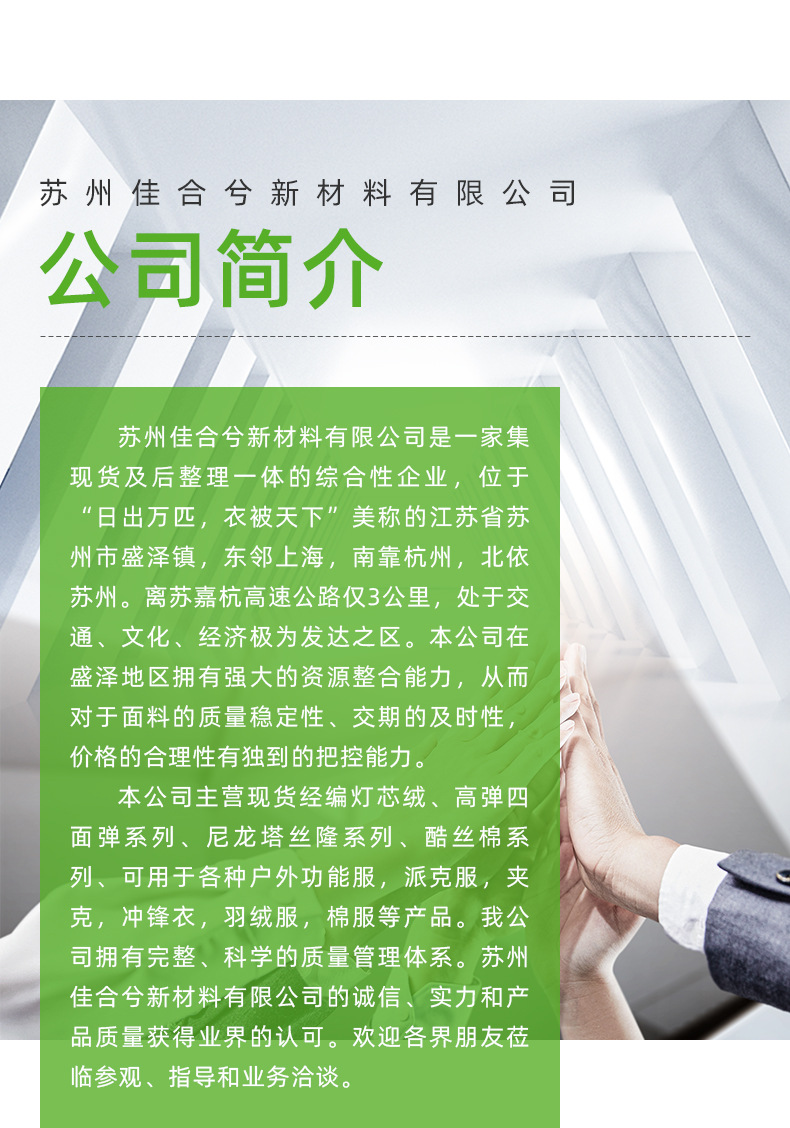 苏州佳合兮新材料有限公司

公司简介

苏州佳合兮新材料有限公司是一家集现货及后整理一体的综合性企业，位于“日出万匹，衣被天下”美称的江苏省苏州市盛泽镇，东邻上海，南靠杭州，北依苏州。离苏嘉杭高速公路仅3公里，处于交通、文化、经济极为发达之区。本公司在盛泽地区拥有强大的资源整合能力，从而对于面料的质量稳定性、交期的及时性，价格的合理性有独到的把控能力。

本公司主营现货经编灯芯绒、高弹四面弹系列、尼龙塔丝隆系列、酷丝棉系列、可用于各种户外功能服，派克服，夹克，冲锋衣，羽绒服，棉服等产品。我公司拥有完整、科学的质量管理体系。苏州佳合兮新材料有限公司的诚信、实力和产品质量获得业界的认可。欢迎各界朋友莅临参观、指导和业务洽谈。